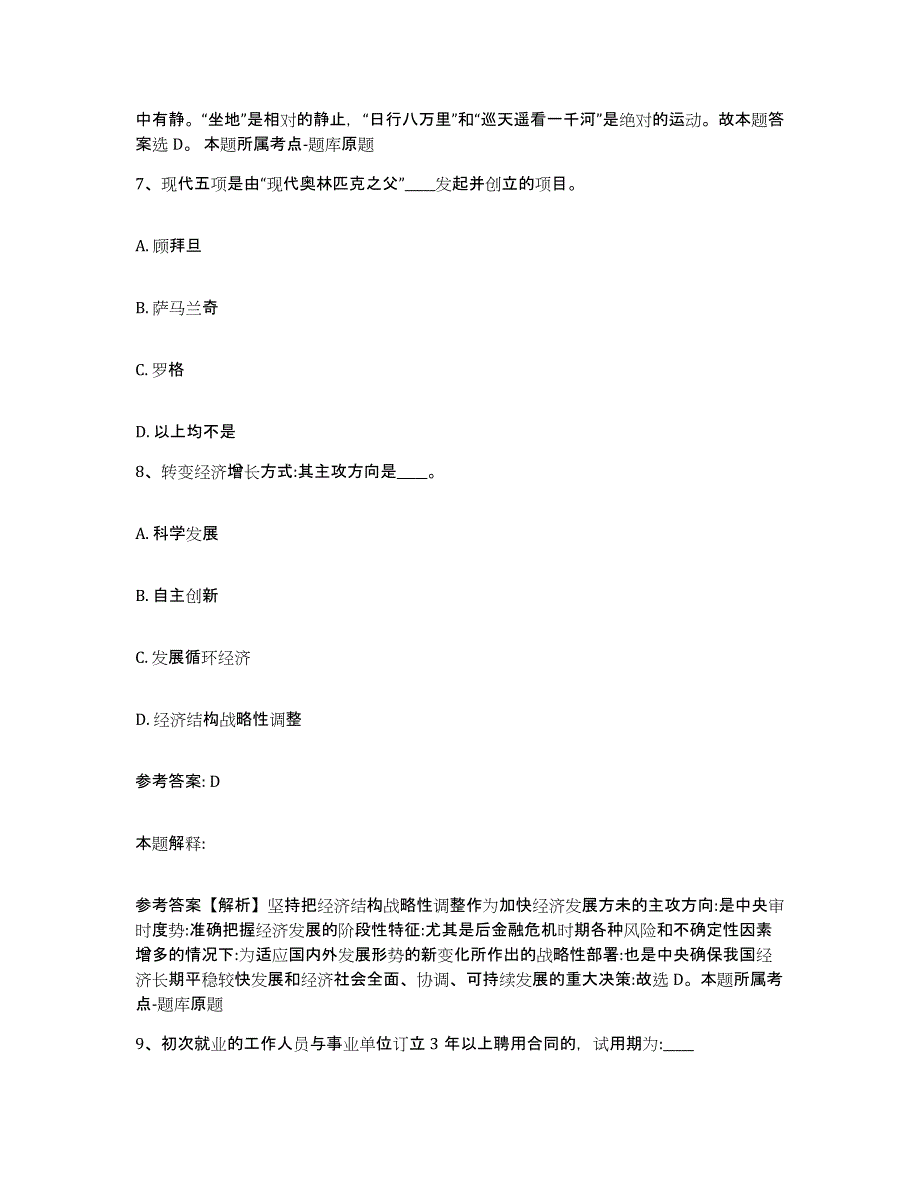 中有静。“坐地”是相对的静止，“日行八万里”和“巡天遥看一千河”是绝对的运动。故本题答案选 D。 本题所属考点-题库原题

7、现代五项是由“现代奥林匹克之父”____发起并创立的项目。

A. 顾拜旦

B. 萨马兰奇

C. 罗格

D. 以上均不是

8、转变经济增长方式:其主攻方向是____。

A. 科学发展

B. 自主创新

C. 发展循环经济

D. 经济结构战略性调整

参考答案: D

本题解释:

参考答案【解析】坚持把经济结构战略性调整作为加快经济发展方未的主攻方向:是中央审时度势:准确把握经济发展的阶段性特征:尤其是后金融危机时期各种风险和不确定性因素增多的情况下:为适应国内外发展形势的新变化所作出的战略性部署:也是中央确保我国经济长期平稳较快发展和经济社会全面、协调、可持续发展的重大决策:故选 D。本题所属考点-题库原题

9、初次就业的工作人员与事业单位订立 3 年以上聘用合同的，试用期为:____